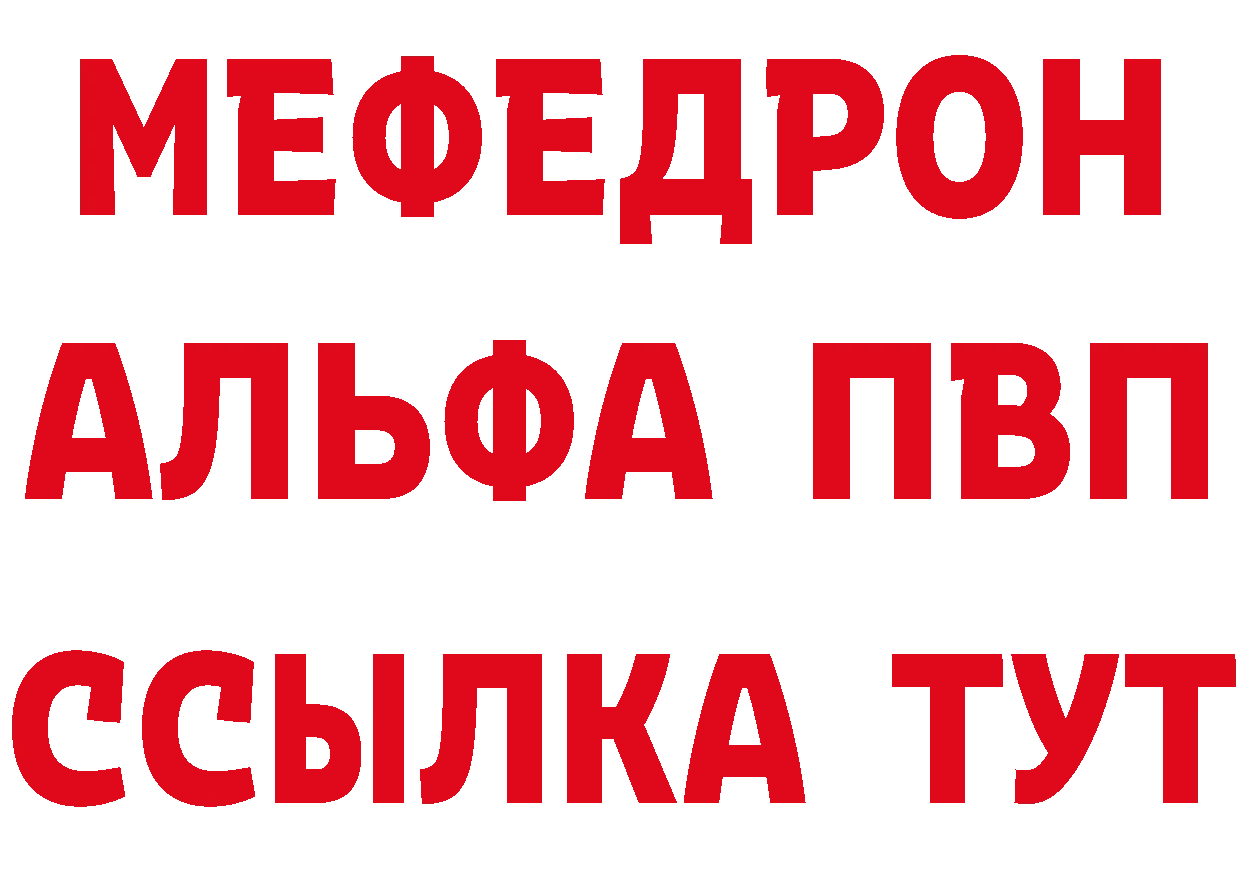 МЕФЕДРОН
АЛЬФА ПВП
ССЫЛКА ТУТ